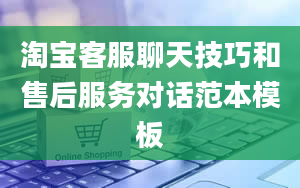 淘宝客服聊天技巧和售后服务对话范本模板

Online Shopping